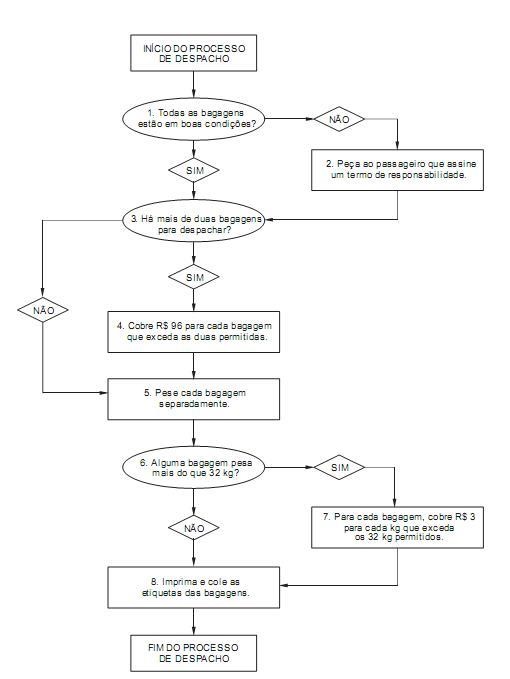 INÍCIO DO PROCESSO DE DESPACHO

1. Todas as bagagens estão em boas condições?

NÃO

2. Peça ao passageiro que assine um termo de responsabilidade.

SIM

3. Há mais de duas bagagens para despachar?

SIM

NÃO

4. Cobre R$ 96 para cada bagagem que exceda as duas permitidas.

5. Pese cada bagagem separadamente.

6. Alguma bagagem pesa mais do que 32 kg?

SIM

7. Para cada bagagem, cobre R$ 3 para cada kg que exceda os 32 kg permitidos.

NÃO

8. Imprima e cole as etiquetas das bagagens.

FIM DO PROCESSO DE DESPACHO